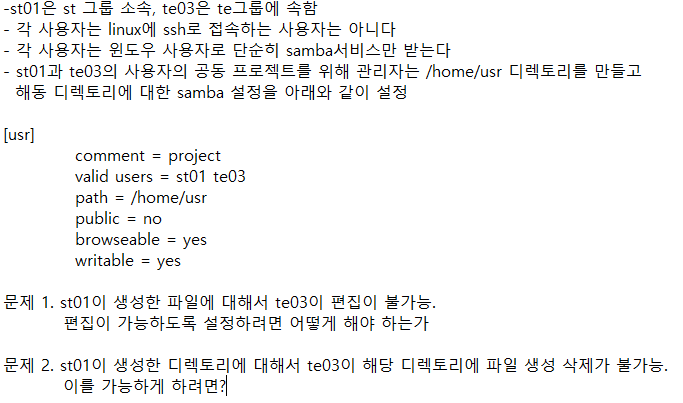 -st01은 st 그룹 소속, te03은 te그룹에 속함
- 각 사용자는 linux에 ssh로 접속하는 사용자는 아니다
- 각 사용자는 윈도우 사용자로 단순히 samba서비스만 받는다
- st01과 te03의 사용자의 공동 프로젝트를 위해 관리자는 /home/usr 디렉토리를 만들고 해동 디렉토리에 대한 samba 설정을 아래와 같이 설정

[usr]
comment = project
valid users = st01 te03
path = /home/usr
public = no
browseable = yes
writable = yes

문제 1. st01이 생성한 파일에 대해서 te03이 편집이 불가능.
편집이 가능하도록 설정하려면 어떻게 해야 하는가

문제 2. st01이 생성한 디렉토리에 대해서 te03이 해당 디렉토리에 파일 생성 삭제가 불가능.
이를 가능하게 하려면?